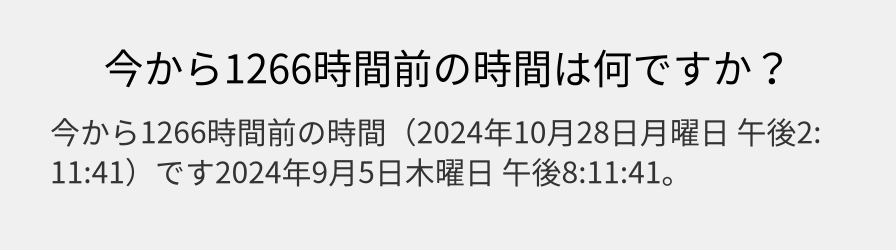 今から1266時間前の時間は何ですか？

今から1266時間前の時間（2024年10月28日月曜日 午後2:11:41）です2024年9月5日木曜日 午後8:11:41。